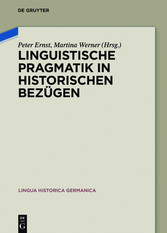 DE GRUYTER

Peter Ernst, Martina Werner (Hrsg.)

LINGUISTISCHE PRAGMATIK IN HISTORISCHEN BEZÜGEN

LINGUA HISTORICA GERMANICA

DE
G